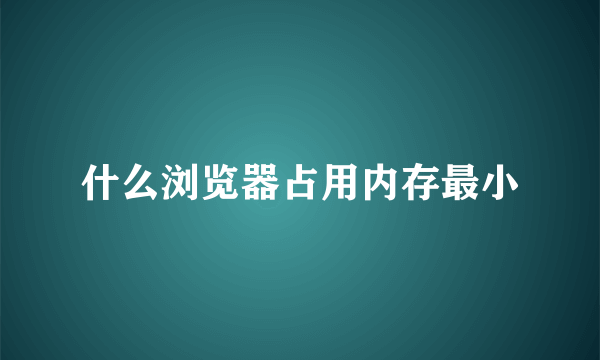 什么浏览器占用内存最小